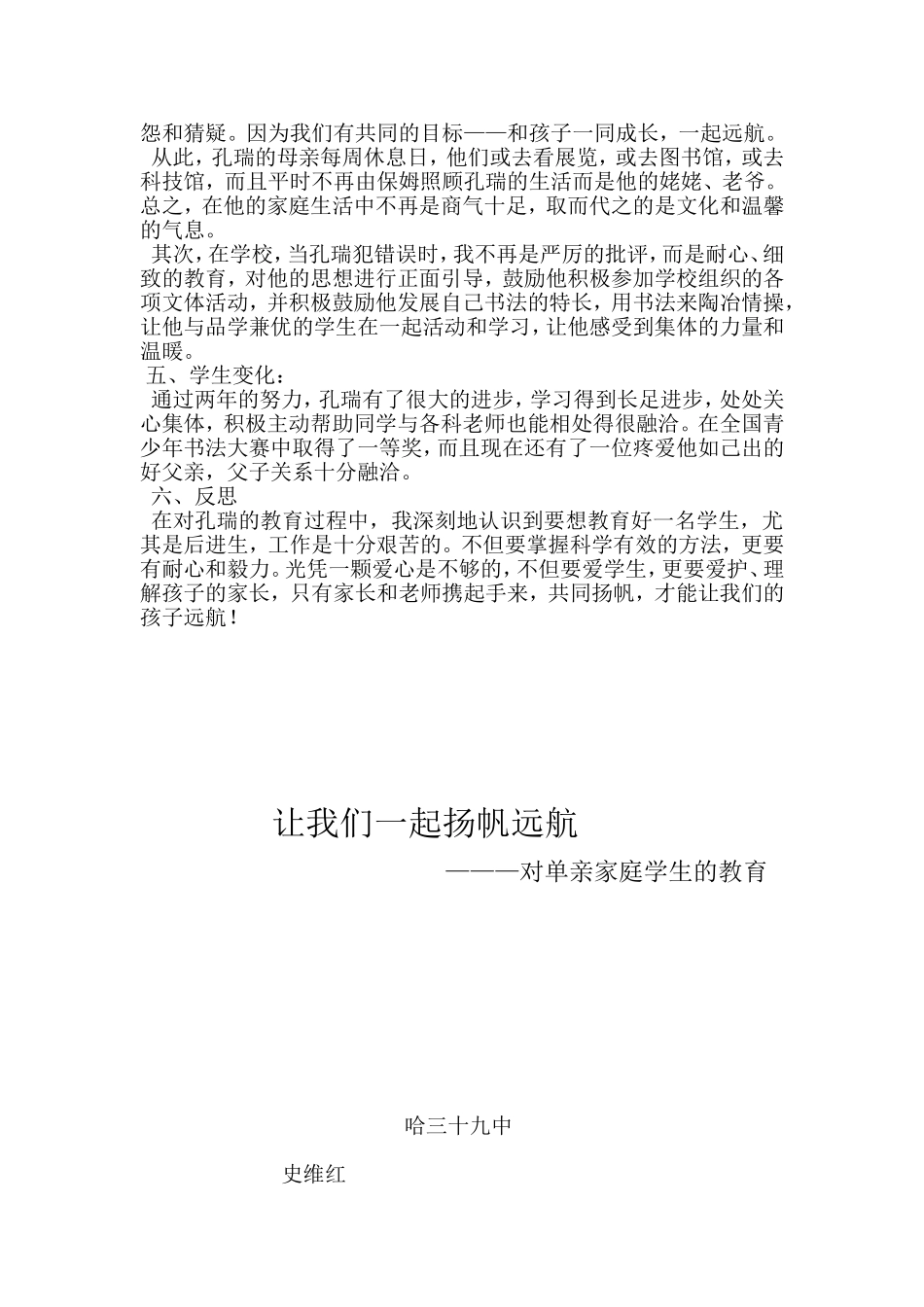 怨和猜疑。因为我们有共同的目标——和孩子一同成长，一起远航。

从此，孔瑞的母亲每周休息日，他们或去看展览，或去图书馆，或去科技馆，而且平时不再由保姆照顾孔瑞的生活而是他的姥姥、老爷。总之，在他的家庭生活中不再是商气十足，取而代之的是文化和温馨的气息。

其次，在学校，当孔瑞犯错误时，我不再是严厉的批评，而是耐心、细致的教育，对他的思想进行正面引导，鼓励他积极参加学校组织的各项文体活动，并积极鼓励他发展自己书法的特长，用书法来陶冶情操，让他与品学兼优的学生在一起活动和学习，让他感受到集体的力量和温暖。

五、学生变化：

通过两年的努力，孔瑞有了很大的进步，学习得到长足进步，处处关心集体，积极主动帮助同学与各科老师也能相处得很融洽。在全国青少年书法大赛中取得了一等奖，而且现在还有了一位疼爱他如己出的好父亲，父子关系十分融洽。

六、反思

在对孔瑞的教育过程中，我深刻地认识到要想教育好一名学生，尤其是后进生，工作是十分艰苦的。不但要掌握科学有效的方法，更要有耐心和毅力。光凭一颗爱心是不够的，不但要爱学生，更要爱护、理解孩子的家长，只有家长和老师携起手来，共同扬帆，才能让我们的孩子远航！

让我们一起扬帆远航

———对单亲家庭学生的教育

哈三十九中

史维红